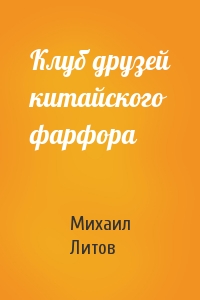 Клуб друзей китайского фарфора

Михаил Литов